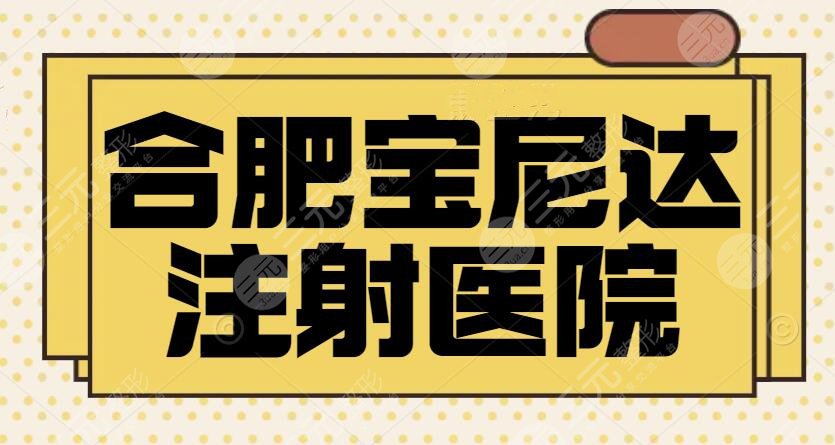 合肥宝尼达
注射医院